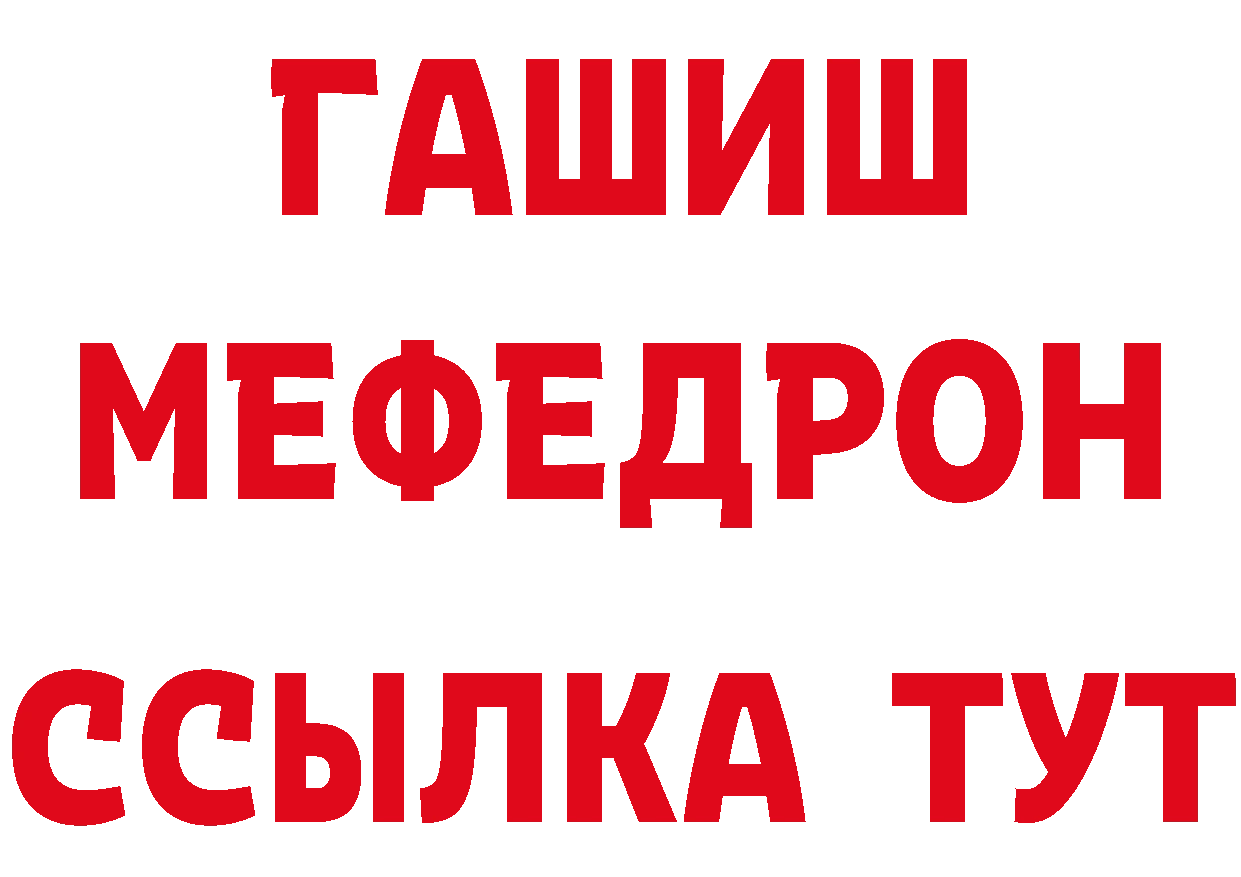 ГАШИШ
МЕФЕДРОН
ССЫЛКА ТУТ